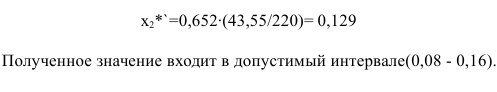 $x_2$*`=0,652·(43,55/220)= 0,129

Полученное значение входит в допустимый интервале(0,08 - 0,16).